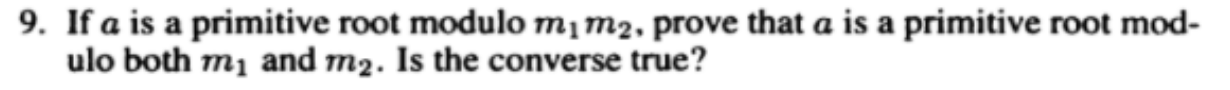 9. If $a$ is a primitive root modulo $m_1m_2$, prove that $a$ is a primitive root modulo both $m_1$ and $m_2$. Is the converse true?